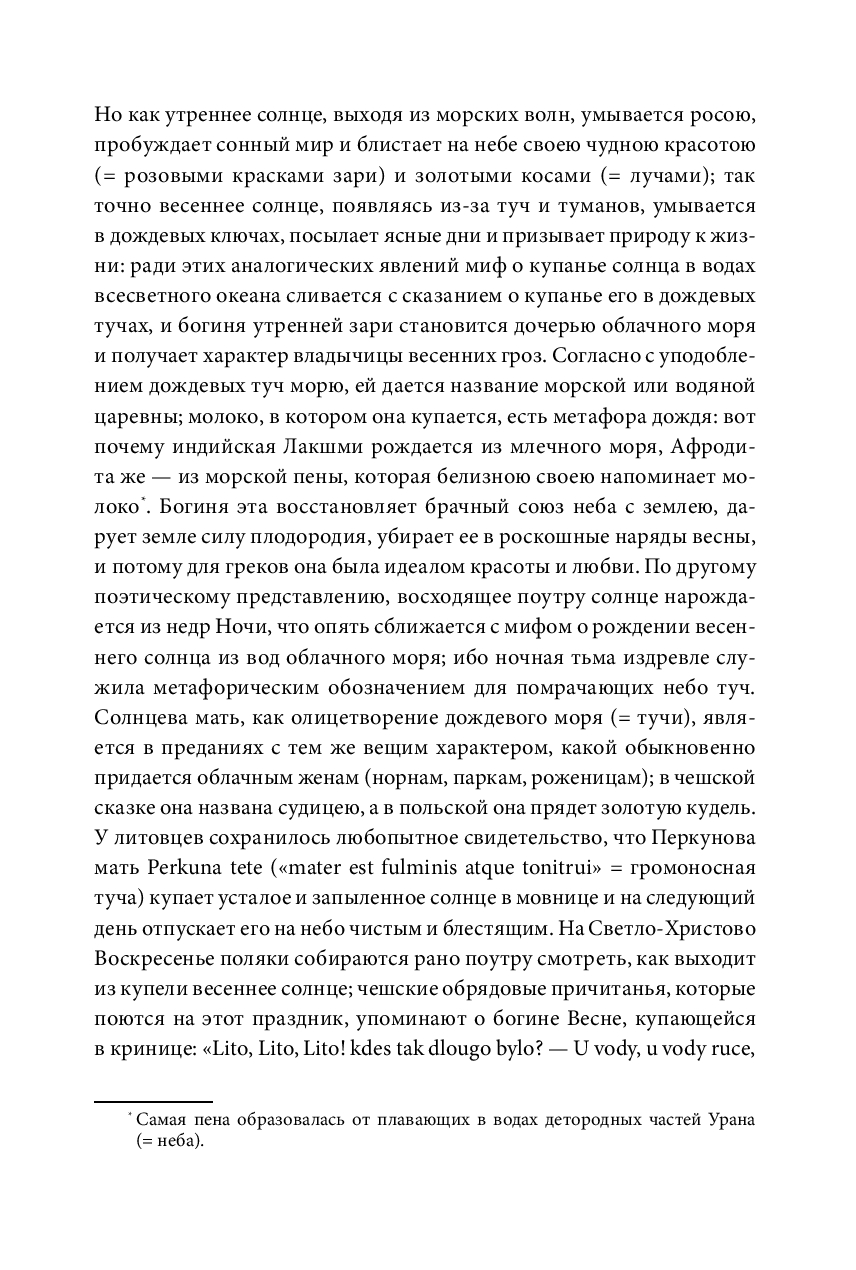 Но как утреннее солнце, выходя из морских волн, умывается росою, пробуждает сонный мир и блистает на небе своею чудною красотою (= розовыми красками зари) и золотыми косами (= лучами); так точно весеннее солнце, появляясь из-за туч и туманов, умывается в дождевых ключах, посылает ясные дни и призывает природу к жизни: ради этих аналогических явлений миф о купанье солнца в водах всесветного океана сливается с сказанием о купанье его в дождевых тучах, и богиня утренней зари становится дочерью облачного моря и получает характер владычицы весенних гроз. Согласно с уподоблением дождевых туч морю, ей дается название морской или водяной царевны; молоко, в котором она купается, есть метафора дождя: вот почему индийская Лакшми рождается из млечного моря, Афродита же — из морской пены, которая белизною своею напоминает молоко*. Богиня эта восстановляет брачный союз неба с землею, дарует земле силу плодородия, убирает ее в роскошные наряды весны, и потому для греков она была идеалом красоты и любви. По другому поэтическому представлению, восходящее поутру солнце нарождается из недр Ночи, что опять сближается с мифом о рождении весеннего солнца из вод облачного моря; ибо ночная тьма издревле служила метафорическим обозначением для помрачающих небо туч. Солнцева мать, как олицетворение дождевого моря (= тучи), является в преданиях с тем же вещим характером, какой обыкновенно придается облачным женам (норнам, паркам, роженицам); в чешской сказке она названа судицею, а в польской она прядет золотую кудель. У литовцев сохранилось любопытное свидетельство, что Перкунова мать Perkuna tete («mater est fulminis atque tonitrui» = громоносная туча) купает усталое и запыленное солнце в мовнице и на следующий день отпускает его на небо чистым и блестящим. На Светло-Христово Воскресенье поляки собираются рано поутру смотреть, как выходит из купели весеннее солнце; чешские обрядовые причитанья, которые поются на этот праздник, упоминают о богине Весне, купающейся в кринице: «Lito, Lito, Lito! kdes tak dlougo bylo? — U vody, u vody ruce,

* Самая пена образовалась от плавающих в водах детородных частей Урана (= неба).